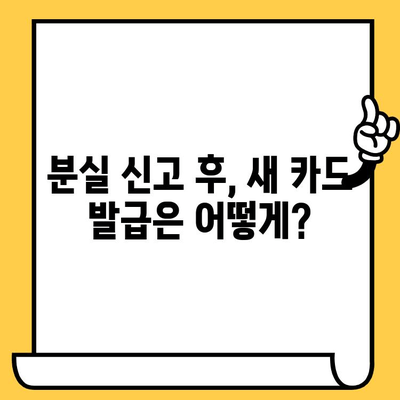 분실 신고 후, 새 카드 발급은 어떻게?